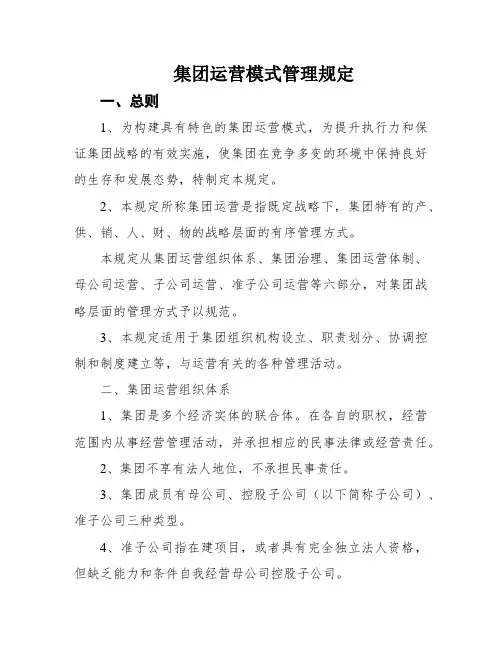 集团运营模式管理规定

一、总则

1、为构建具有特色的集团运营模式，为提升执行力和保证集团战略的有效实施，使集团在竞争多变的环境中保持良好的生存和发展态势，特制定本规定。

2、本规定所称集团运营是指既定战略下，集团特有的产、供、销、人、财、物的战略层面的有序管理方式。

本规定从集团运营组织体系、集团治理、集团运营体制、母公司运营、子公司运营、准子公司运营等六部分，对集团战略层面的管理方式予以规范。

3、本规定适用于集团组织机构设立、职责划分、协调控制和制度建立等，与运营有关的各种管理活动。

二、集团运营组织体系

1、集团是多个经济实体的联合体。在各自的职权，经营范围内从事经营管理活动，并承担相应的民事法律或经营责任。

2、集团不享有法人地位，不承担民事责任。

3、集团成员有母公司、控股子公司（以下简称子公司）、准子公司三种类型。

4、准子公司指在建项目，或者具有完全独立法人资格，但缺乏能力和条件自我经营母公司控股子公司。